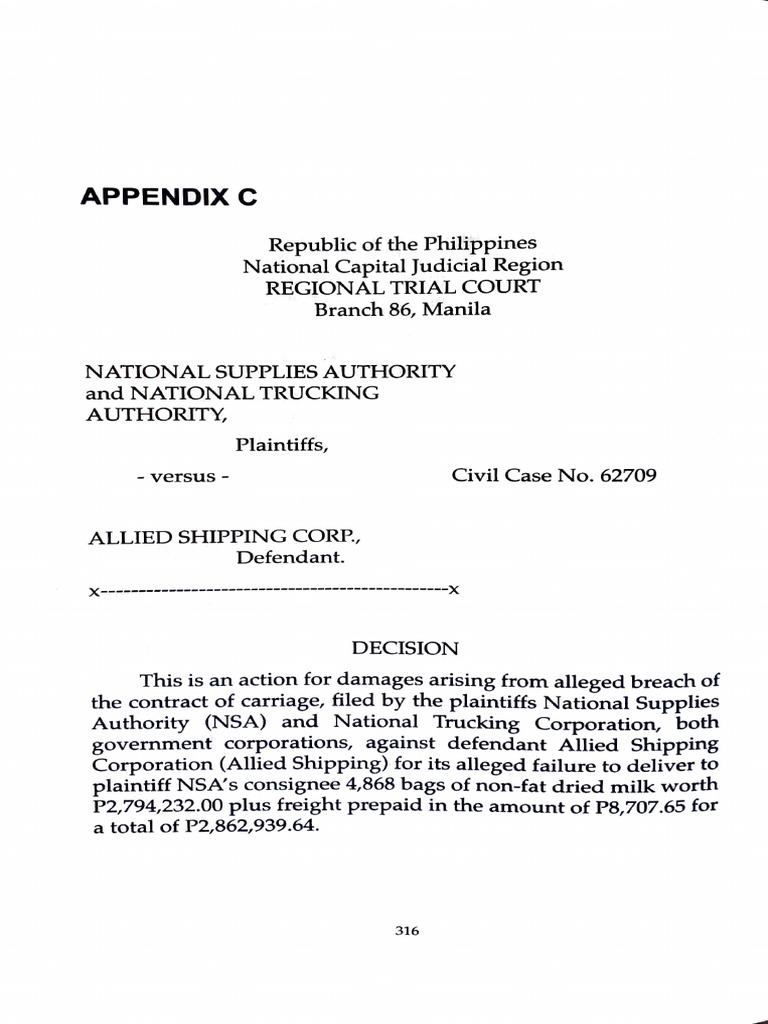 APPENDIX C

Republic of the Philippines
National Capital Judicial Region
REGIONAL TRIAL COURT
Branch 86, Manila

NATIONAL SUPPLIES AUTHORITY and NATIONAL TRUCKING AUTHORITY,

Plaintiffs,

- versus -

Civil Case No. 62709

ALLIED SHIPPING CORP.,
Defendant.

x-----------------------------------------------x

DECISION

This is an action for damages arising from alleged breach of the contract of carriage, filed by the plaintiffs National Supplies Authority (NSA) and National Trucking Corporation, both government corporations, against defendant Allied Shipping Corporation (Allied Shipping) for its alleged failure to deliver to plaintiff NSA's consignee 4,868 bags of non-fat dried milk worth P2,794,232.00 plus freight prepaid in the amount of P8,707.65 for a total of P2,862,939.64.

316